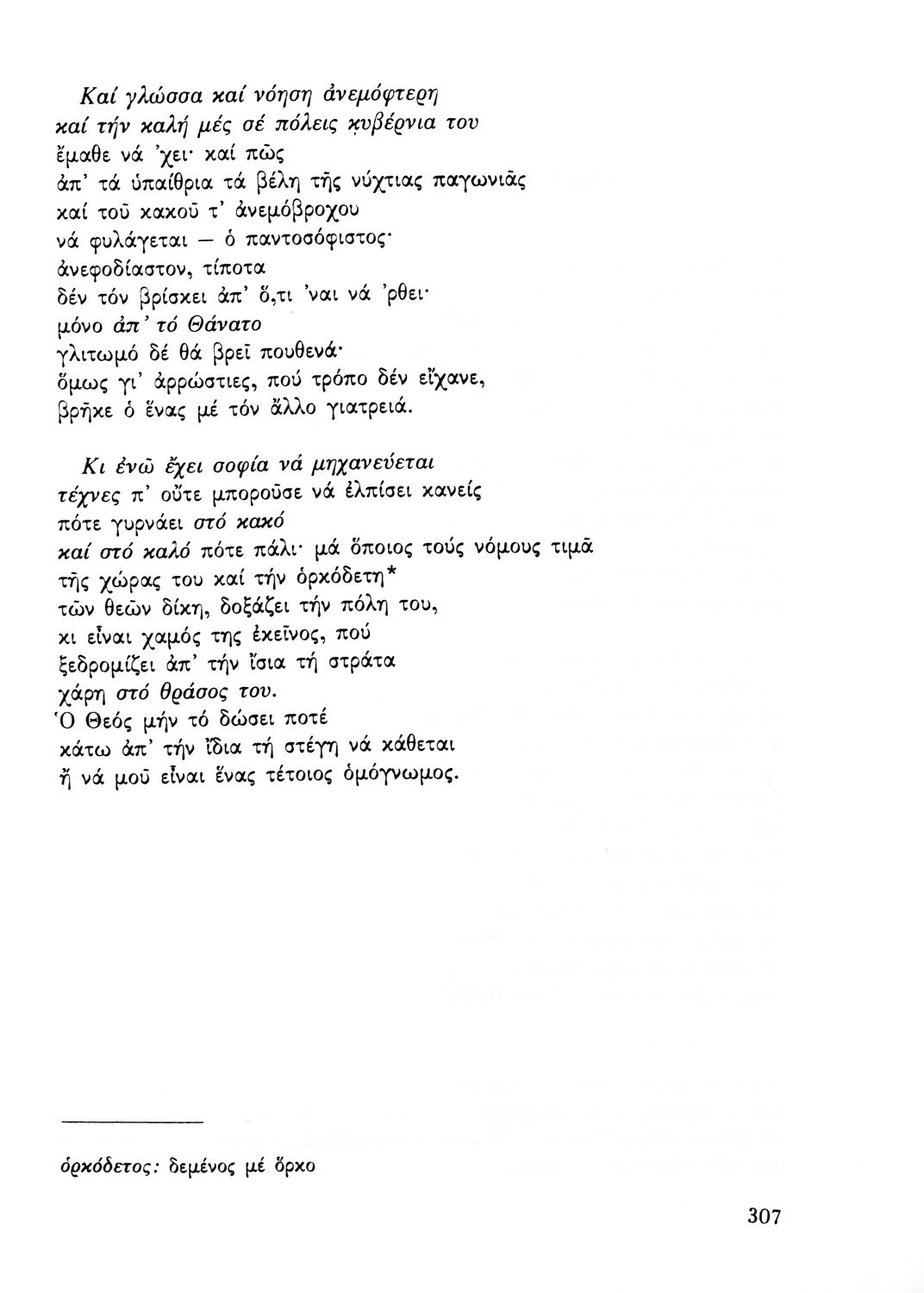 Καί γλώσσα καί νόηση ἀνεμόφτερη
καί τήν καλή μές σέ πόλεις κυβέρνια του
ἔμαθε νά 'χει· καί πῶς
ἀπ' τά ὑπαίθρια τά βέλη τῆς νύχτιας παγωνιᾶς
καί τοῦ κακοῦ τ' ἀνεμόβροχου
νά φυλάγεται — ὁ παντοσόφιστος·
ἀνεφοδίαστον, τίποτα
δέν τόν βρίσκει ἀπ' ὅ,τι 'ναι νά 'ρθει·
μόνο ἀπ' τό Θάνατο
γλιτωμό δέ θά βρεῖ πουθενά·
ὅμως γι' ἀρρώστιες, πού τρόπο δέν εἴχανε,
βρῆκε ὁ ἕνας μέ τόν ἄλλο γιατρειά.

Κι ἐνῶ ἔχει σοφία νά μηχανεύεται
τέχνες π' οὔτε μποροῦσε νά ἐλπίσει κανείς
πότε γυρνάει στό κακό
καί στό καλό πότε πάλι· μά ὅποιος τούς νόμους τιμᾶ
τῆς χώρας του καί τήν ὁρκόδετη*
τῶν θεῶν δίκη, δοξάζει τήν πόλη του,
κι εἶναι χαμός της ἐκεῖνος, πού
ξεδρομίζει ἀπ' τήν ἴσια τή στράτα
χάρη στό θράσος του.
Ὁ Θεός μήν τό δώσει ποτέ
κάτω ἀπ' τήν ἴδια τή στέγη νά κάθεται
ἤ νά μοῦ εἶναι ἕνας τέτοιος ὁμόγνωμος.

ὁρκόδετος: δεμένος μέ ὅρκο

307